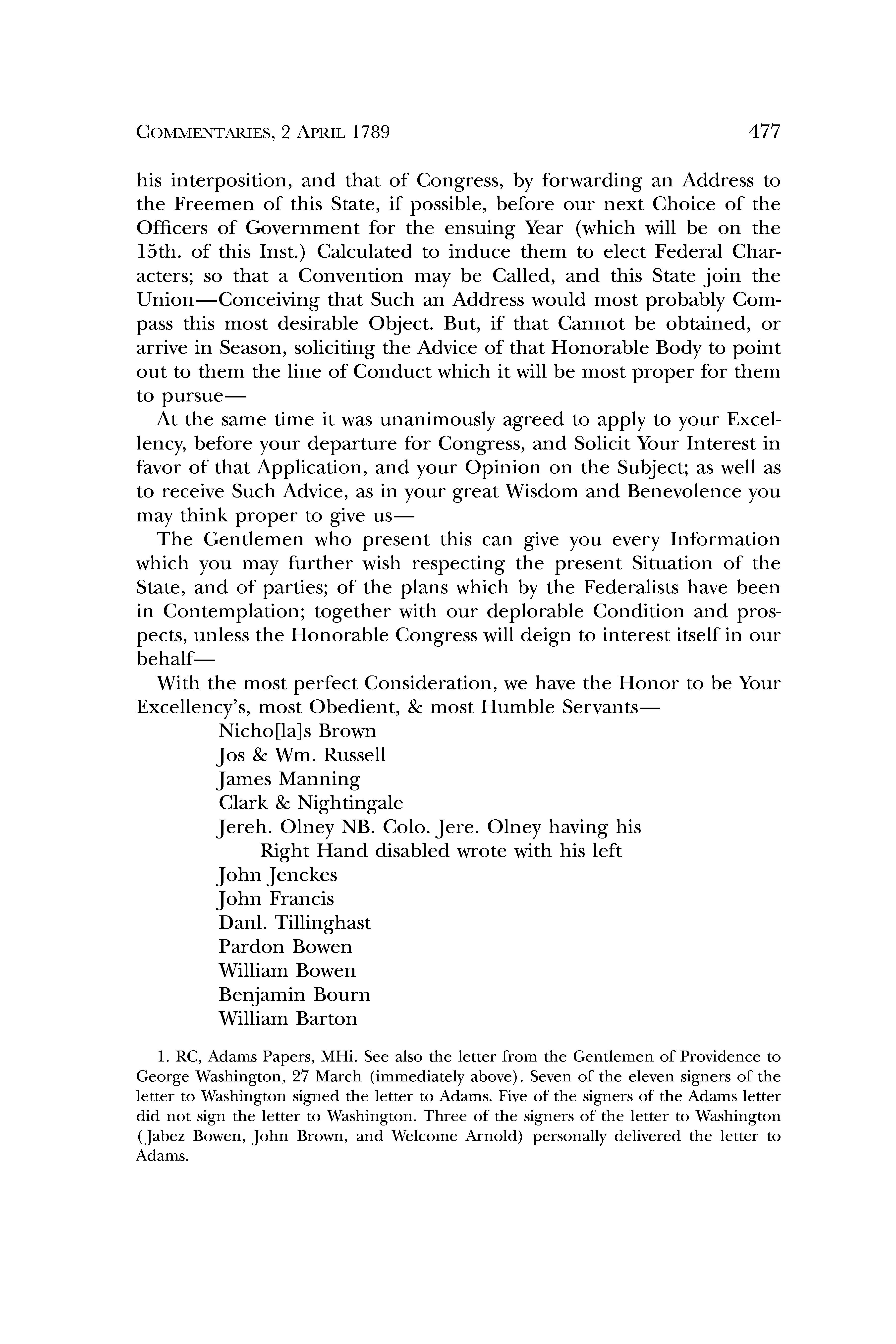 COMMENTARIES, 2 APRIL 1789 477

his interposition, and that of Congress, by forwarding an Address to the Freemen of this State, if possible, before our next Choice of the Officers of Government for the ensuing Year (which will be on the 15th. of this Inst.) Calculated to induce them to elect Federal Characters; so that a Convention may be Called, and this State join the Union—Conceiving that Such an Address would most probably Compass this most desirable Object. But, if that Cannot be obtained, or arrive in Season, soliciting the Advice of that Honorable Body to point out to them the line of Conduct which it will be most proper for them to pursue—

At the same time it was unanimously agreed to apply to your Excellency, before your departure for Congress, and Solicit Your Interest in favor of that Application, and your Opinion on the Subject; as well as to receive Such Advice, as in your great Wisdom and Benevolence you may think proper to give us—

The Gentlemen who present this can give you every Information which you may further wish respecting the present Situation of the State, and of parties; of the plans which by the Federalists have been in Contemplation; together with our deplorable Condition and prospects, unless the Honorable Congress will deign to interest itself in our behalf—

With the most perfect Consideration, we have the Honor to be Your Excellency's, most Obedient, & most Humble Servants—

Nicho[la]s Brown
Jos & Wm. Russell
James Manning
Clark & Nightingale
Jereh. Olney NB. Colo. Jere. Olney having his Right Hand disabled wrote with his left
John Jenckes
John Francis
Danl. Tillinghast
Pardon Bowen
William Bowen
Benjamin Bourn
William Barton

1. RC, Adams Papers, MHi. See also the letter from the Gentlemen of Providence to George Washington, 27 March (immediately above). Seven of the eleven signers of the letter to Washington signed the letter to Adams. Five of the signers of the Adams letter did not sign the letter to Washington. Three of the signers of the letter to Washington (Jabez Bowen, John Brown, and Welcome Arnold) personally delivered the letter to Adams.